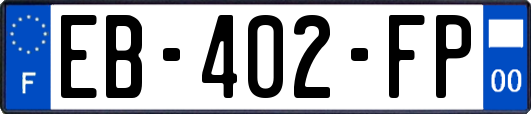 F
EB-402-FP
00